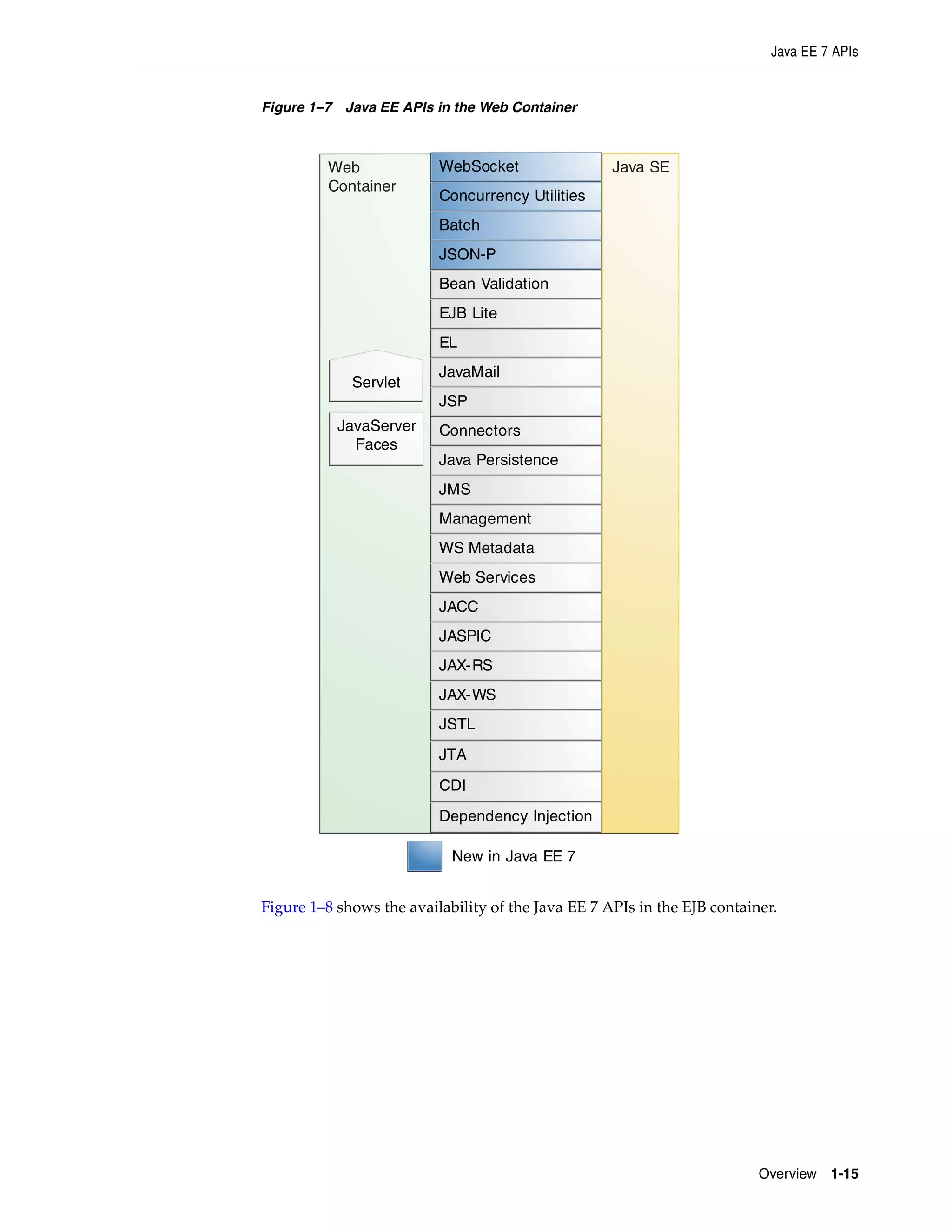 Java EE 7 APIs

Figure 1–7 Java EE APIs in the Web Container

Web Container

Servlet

JavaServer Faces

WebSocket
Concurrency Utilities
Batch
JSON-P
Bean Validation
EJB Lite
EL
JavaMail
JSP
Connectors
Java Persistence
JMS
Management
WS Metadata
Web Services
JACC
JASPIC
JAX-RS
JAX-WS
JSTL
JTA
CDI
Dependency Injection

Java SE

New in Java EE 7

Figure 1–8 shows the availability of the Java EE 7 APIs in the EJB container.

Overview 1-15